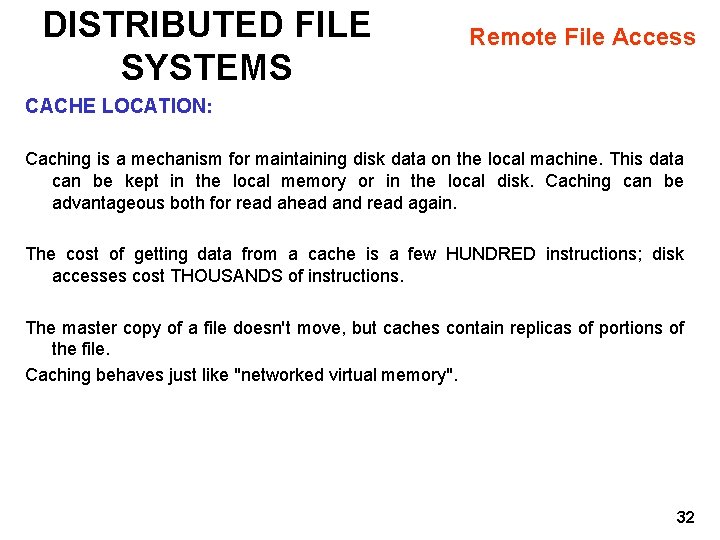 DISTRIBUTED FILE SYSTEMS

Remote File Access

CACHE LOCATION:

Caching is a mechanism for maintaining disk data on the local machine. This data can be kept in the local memory or in the local disk. Caching can be advantageous both for read ahead and read again.

The cost of getting data from a cache is a few HUNDRED instructions; disk accesses cost THOUSANDS of instructions.

The master copy of a file doesn't move, but caches contain replicas of portions of the file.
Caching behaves just like "networked virtual memory".

32